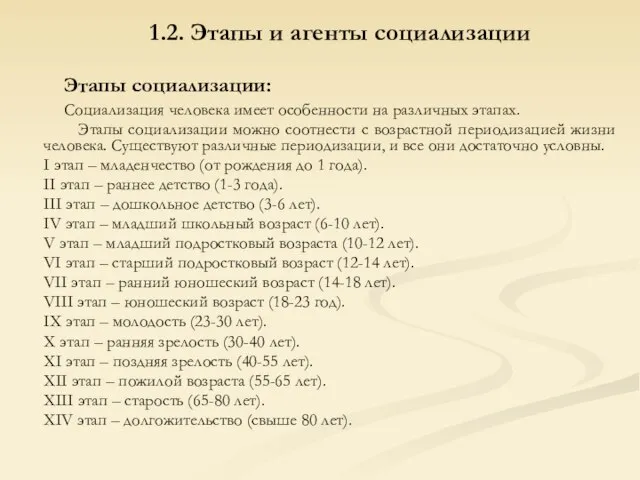 1.2. Этапы и агенты социализации

Этапы социализации:

Социализация человека имеет особенности на различных этапах.

Этапы социализации можно соотнести с возрастной периодизацией жизни человека. Существуют различные периодизации, и все они достаточно условны.

I этап – младенчество (от рождения до 1 года).
II этап – раннее детство (1-3 года).
III этап – дошкольное детство (3-6 лет).
IV этап – младший школьный возраст (6-10 лет).
V этап – младший подростковый возраста (10-12 лет).
VI этап – старший подростковый возраст (12-14 лет).
VII этап – ранний юношеский возраст (14-18 лет).
VIII этап – юношеский возраст (18-23 год).
IX этап – молодость (23-30 лет).
X этап – ранняя зрелость (30-40 лет).
XI этап – поздняя зрелость (40-55 лет).
XII этап – пожилой возраста (55-65 лет).
XIII этап – старость (65-80 лет).
XIV этап – долгожительство (свыше 80 лет).